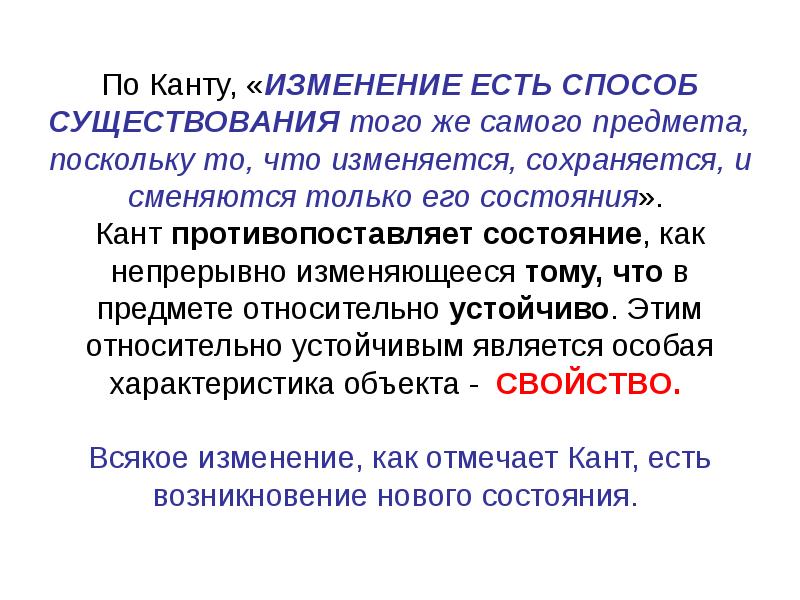 По Канту, «ИЗМЕНЕНИЕ ЕСТЬ СПОСОБ СУЩЕСТВОВАНИЯ того же самого предмета, поскольку то, что изменяется, сохраняется, и сменяются только его состояния».
Кант противопоставляет состояние, как непрерывно изменяющееся тому, что в предмете относительно устойчиво. Этим относительно устойчивым является особая характеристика объекта - СВОЙСТВО.

Всякое изменение, как отмечает Кант, есть возникновение нового состояния.